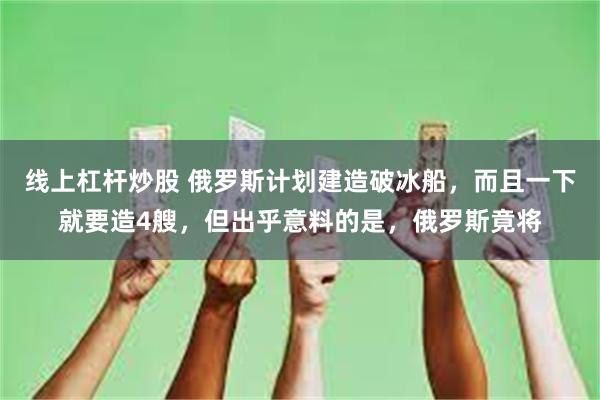 线上杠杆炒股 俄罗斯计划建造破冰船，而且一下就要造4艘，但出乎意料的是，俄罗斯竟将